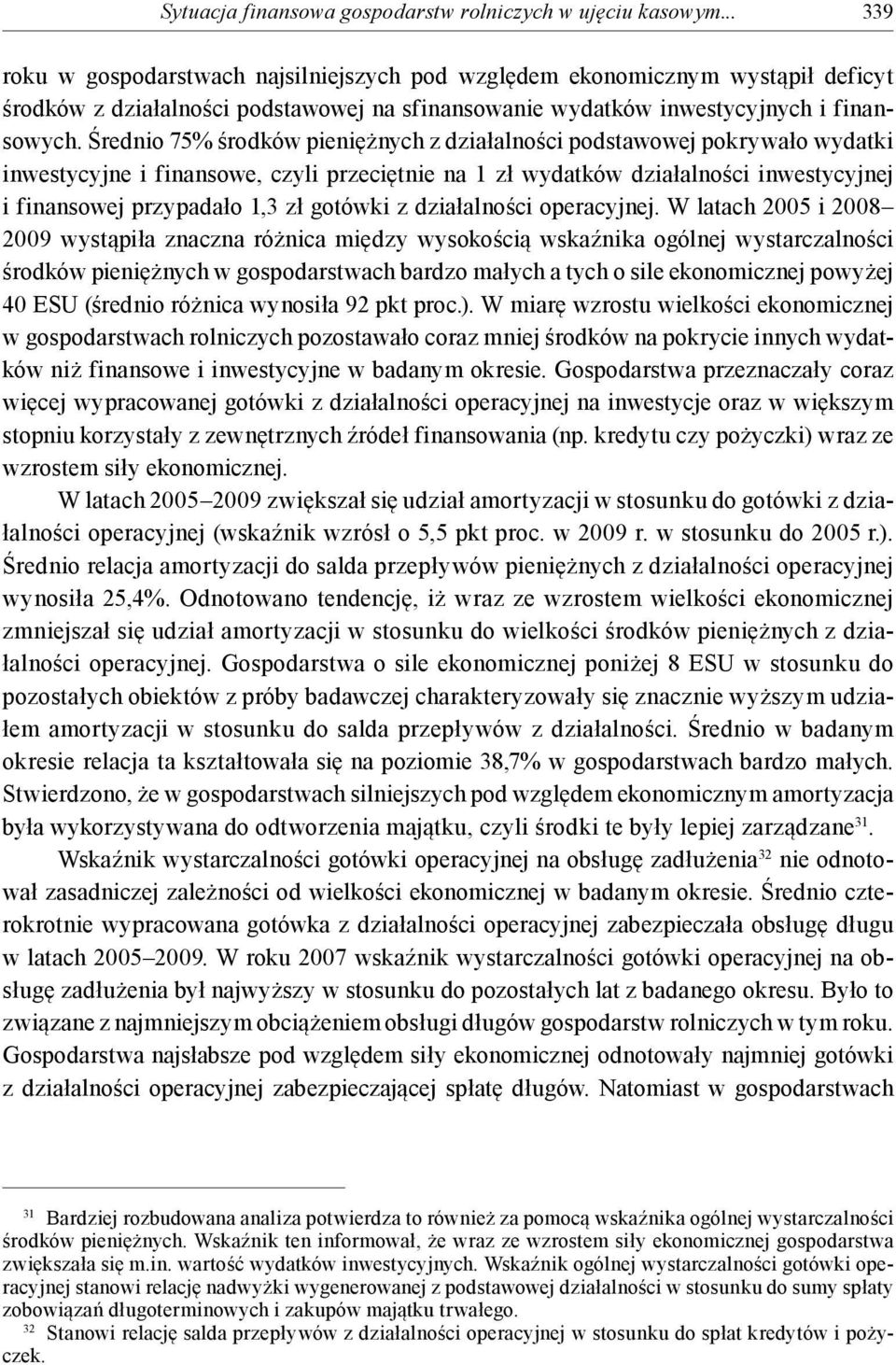 Sytuacja finansowa gospodarstw rolniczych w ujęciu kasowym... 339

roku w gospodarstwach najsilniejszych pod względem ekonomicznym wystąpił deficyt środków z działalności podstawowej na sfinansowanie wydatków inwestycyjnych i finansowych. Średnio 75% środków pieniężnych z działalności podstawowej pokrywało wydatki inwestycyjne i finansowe, czyli przeciętnie na 1 zł wydatków działalności inwestycyjnej i finansowej przypadało 1,3 zł gotówki z działalności operacyjnej. W latach 2005 i 2008–2009 wystąpiła znaczna różnica między wysokością wskaźnika ogólnej wystarczalności środków pieniężnych w gospodarstwach bardzo małych a tych o sile ekonomicznej powyżej 40 ESU (średnio różnica wynosiła 92 pkt proc.). W miarę wzrostu wielkości ekonomicznej w gospodarstwach rolniczych pozostawało coraz mniej środków na pokrycie innych wydatków niż finansowe i inwestycyjne w badanym okresie. Gospodarstwa przeznaczały coraz więcej wypracowanej gotówki z działalności operacyjnej na inwestycje oraz w większym stopniu korzystały z zewnętrznych źródeł finansowania (np. kredytu czy pożyczki) wraz ze wzrostem siły ekonomicznej.

W latach 2005–2009 zwiększał się udział amortyzacji w stosunku do gotówki z działalności operacyjnej (wskaźnik wzrósł o 5,5 pkt proc. w 2009 r. w stosunku do 2005 r.). Średnio relacja amortyzacji do salda przepływów pieniężnych z działalności operacyjnej wynosiła 25,4%. Odnotowano tendencję, iż wraz ze wzrostem wielkości ekonomicznej zmniejszał się udział amortyzacji w stosunku do wielkości środków pieniężnych z działalności operacyjnej. Gospodarstwa o sile ekonomicznej poniżej 8 ESU w stosunku do pozostałych obiektów z próby badawczej charakteryzowały się znacznie wyższym udziałem amortyzacji w stosunku do salda przepływów z działalności. Średnio w badanym okresie relacja ta kształtowała się na poziomie 38,7% w gospodarstwach bardzo małych. Stwierdzono, że w gospodarstwach silniejszych pod względem ekonomicznym amortyzacja była wykorzystywana do odtworzenia majątku, czyli środki te były lepiej zarządzane$^{31}$.

Wskaźnik wystarczalności gotówki operacyjnej na obsługę zadłużenia$^{32}$ nie odnotował zasadniczej zależności od wielkości ekonomicznej w badanym okresie. Średnio czterokrotnie wypracowana gotówka z działalności operacyjnej zabezpieczała obsługę długu w latach 2005–2009. W roku 2007 wskaźnik wystarczalności gotówki operacyjnej na obsługę zadłużenia był najwyższy w stosunku do pozostałych lat z badanego okresu. Było to związane z najmniejszym obciążeniem obsługi długów gospodarstw rolniczych w tym roku. Gospodarstwa najsłabsze pod względem siły ekonomicznej odnotowały najmniej gotówki z działalności operacyjnej zabezpieczającej spłatę długów. Natomiast w gospodarstwach

$^{31}$ Bardziej rozbudowana analiza potwierdza to również za pomocą wskaźnika ogólnej wystarczalności środków pieniężnych. Wskaźnik ten informował, że wraz ze wzrostem siły ekonomicznej gospodarstwa zwiększała się m.in. wartość wydatków inwestycyjnych. Wskaźnik ogólnej wystarczalności gotówki operacyjnej stanowi relację nadwyżki wygenerowanej z podstawowej działalności w stosunku do sumy spłaty zobowiązań długoterminowych i zakupów majątku trwałego.

$^{32}$ Stanowi relację salda przepływów z działalności operacyjnej w stosunku do spłat kredytów i pożyczek.